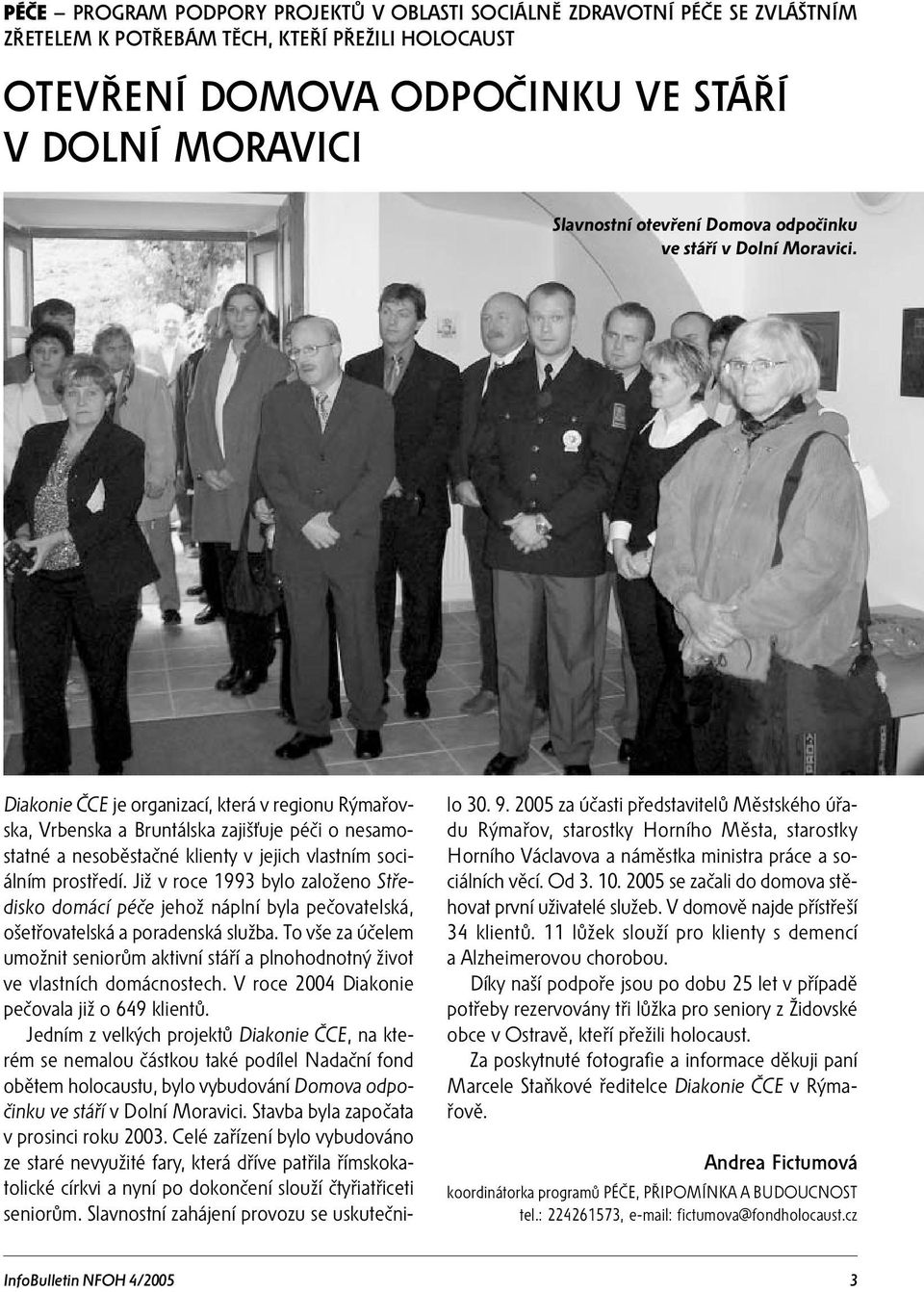 PÉČE – PROGRAM PODPORY PROJEKTŮ V OBLASTI SOCIÁLNĚ ZDRAVOTNÍ PÉČE SE ZVLÁŠTNÍM ZŘETELEM K POTŘEBÁM TĚCH, KTEŘÍ PŘEŽILI HOLOCAUST

OTEVŘENÍ DOMOVA ODPOČINKU VE STÁŘÍ V DOLNÍ MORAVICI

Slavnostní otevření Domova odpočinku ve stáří v Dolní Moravici.

Diakonie ČCE je organizací, která v regionu Rýmařovska, Vrbenska a Bruntálska zajišťuje péči o nesamostatné a nesoběstačné klienty v jejich vlastním sociálním prostředí. Již v roce 1993 bylo založeno Středisko domácí péče jehož náplní byla pečovatelská, ošetřovatelská a poradenská služba. To vše za účelem umožnit seniorům aktivní stáří a plnohodnotný život ve vlastních domácnostech. V roce 2004 Diakonie pečovala již o 649 klientů.

Jedním z velkých projektů Diakonie ČCE, na kterém se nemalou částkou také podílel Nadační fond obětem holocaustu, bylo vybudování Domova odpočinku ve stáří v Dolní Moravici. Stavba byla započata v prosinci roku 2003. Celé zařízení bylo vybudováno ze staré nevyužité fary, která dříve patřila římskokatolické církvi a nyní po dokončení slouží čtyřiatřiceti seniorům. Slavnostní zahájení provozu se uskutečnilo 30. 9. 2005 za účasti představitelů Městského úřadu Rýmařov, starostky Horního Města, starostky Horního Václavova a náměstka ministra práce a sociálních věcí. Od 3. 10. 2005 se začali do domova stěhovat první uživatelé služeb. V domově najde přístřeší 34 klientů. 11 lůžek slouží pro klienty s demencí a Alzheimerovou chorobou.

Díky naší podpoře jsou po dobu 25 let v případě potřeby rezervovány tři lůžka pro seniory z Židovské obce v Ostravě, kteří přežili holocaust.

Za poskytnuté fotografie a informace děkuji paní Marcele Staňkové ředitelce Diakonie ČCE v Rýmařově.

Andrea Fictumová

koordinátorka programů PÉČE, PŘIPOMÍNKA A BUDOUCNOST
tel.: 224261573, e-mail: fictumova@fondholocaust.cz

InfoBulletin NFOH 4/2005

3